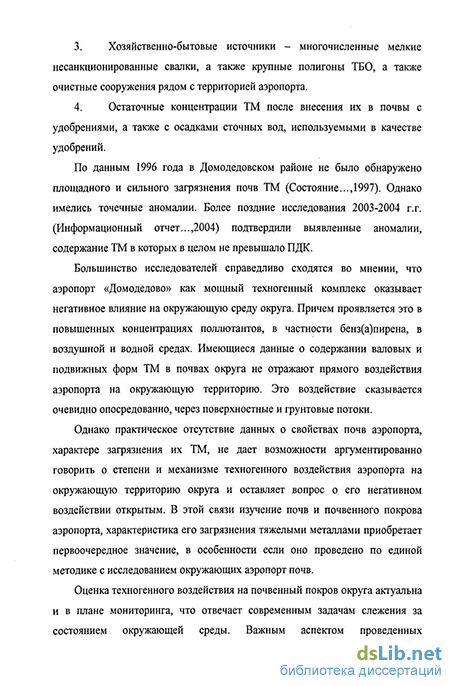 3. Хозяйственно-бытовые источники – многочисленные мелкие несанкционированные свалки, а также крупные полигоны ТБО, а также очистные сооружения рядом с территорией аэропорта.

4. Остаточные концентрации ТМ после внесения их в почвы с удобрениями, а также с осадками сточных вод, используемыми в качестве удобрений.

По данным 1996 года в Домодедовском районе не было обнаружено площадного и сильного загрязнения почв ТМ (Состояние...,1997). Однако имелись точечные аномалии. Более поздние исследования 2003-2004 г.г. (Информационный отчет...,2004) подтвердили выявленные аномалии, содержание ТМ в которых в целом не превышало ПДК.

Большинство исследователей справедливо сходятся во мнении, что аэропорт «Домодедово» как мощный техногенный комплекс оказывает негативное влияние на окружающую среду округа. Причем проявляется это в повышенных концентрациях поллютантов, в частности бенз(а)пирена, в воздушной и водной средах. Имеющиеся данные о содержании валовых и подвижных форм ТМ в почвах округа не отражают прямого воздействия аэропорта на окружающую территорию. Это воздействие сказывается очевидно опосредованно, через поверхностные и грунтовые потоки.

Однако практическое отсутствие данных о свойствах почв аэропорта, характере загрязнения их ТМ, не дает возможности аргументированно говорить о степени и механизме техногенного воздействия аэропорта на окружающую территорию округа и оставляет вопрос о его негативном воздействии открытым. В этой связи изучение почв и почвенного покрова аэропорта, характеристика его загрязнения тяжелыми металлами приобретает первоочередное значение, в особенности если оно проведено по единой методике с исследованием окружающих аэропорт почв.

Оценка техногенного воздействия на почвенный покров округа актуальна и в плане мониторинга, что отвечает современным задачам слежения за состоянием окружающей среды. Важным аспектом проведенных

dsLib.net
библиотека диссертаций